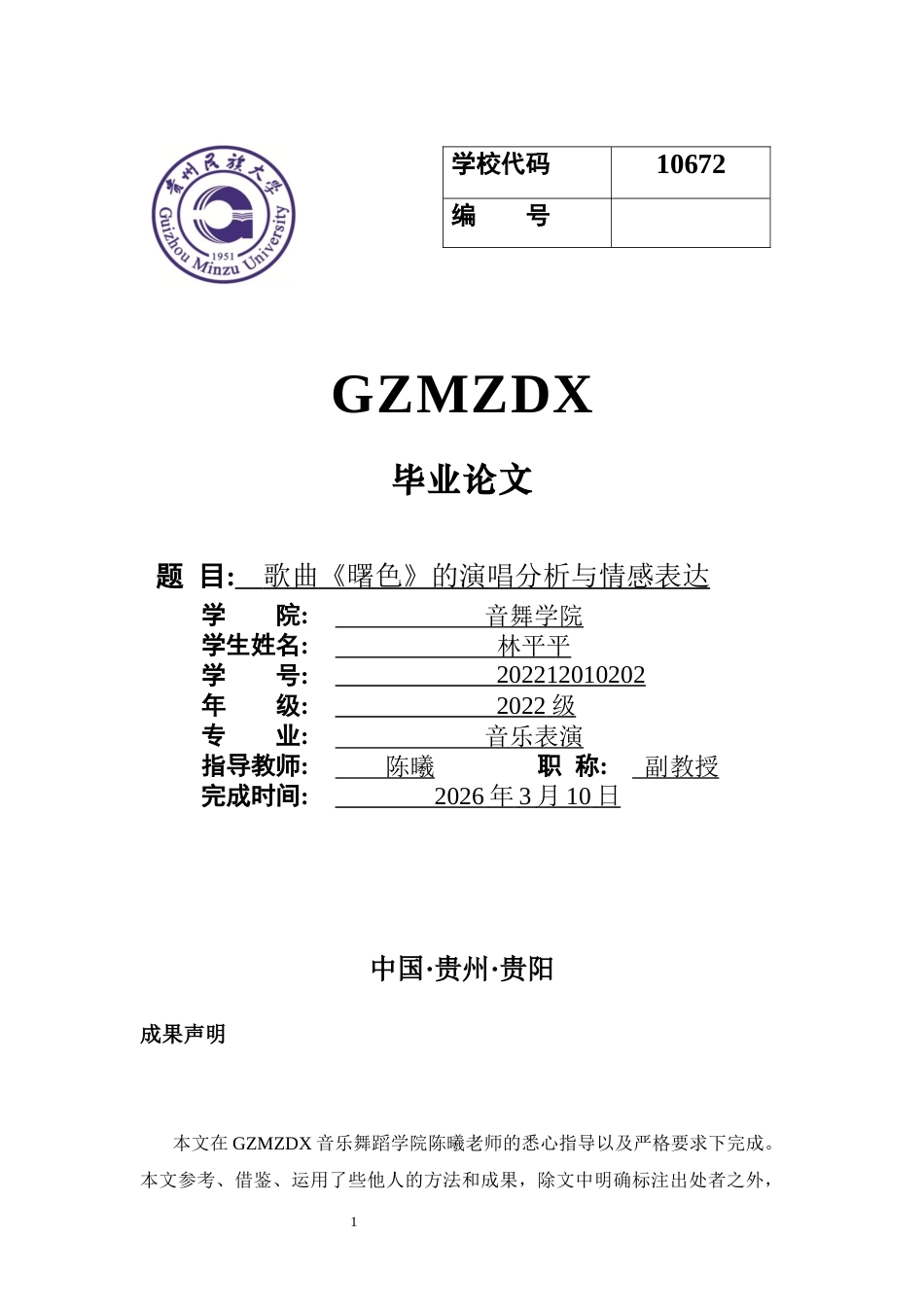 贵州民族大学
Guizhou Minzu University
1951

| 学校代码 | 10672 |
|---|---|
| 编　　号 | |

GZMZDX

毕业论文

题　目: 歌曲《曙色》的演唱分析与情感表达

学　　院: 音舞学院
学生姓名: 林平平
学　　号: 202212010202
年　　级: 2022 级
专　　业: 音乐表演
指导教师: 陈曦　　职　称: 副教授
完成时间: 2026 年 3 月 10 日

中国·贵州·贵阳

成果声明

本文在 GZMZDX 音乐舞蹈学院陈曦老师的悉心指导以及严格要求下完成。本文参考、借鉴、运用了些他人的方法和成果，除文中明确标注出处者之外，

1